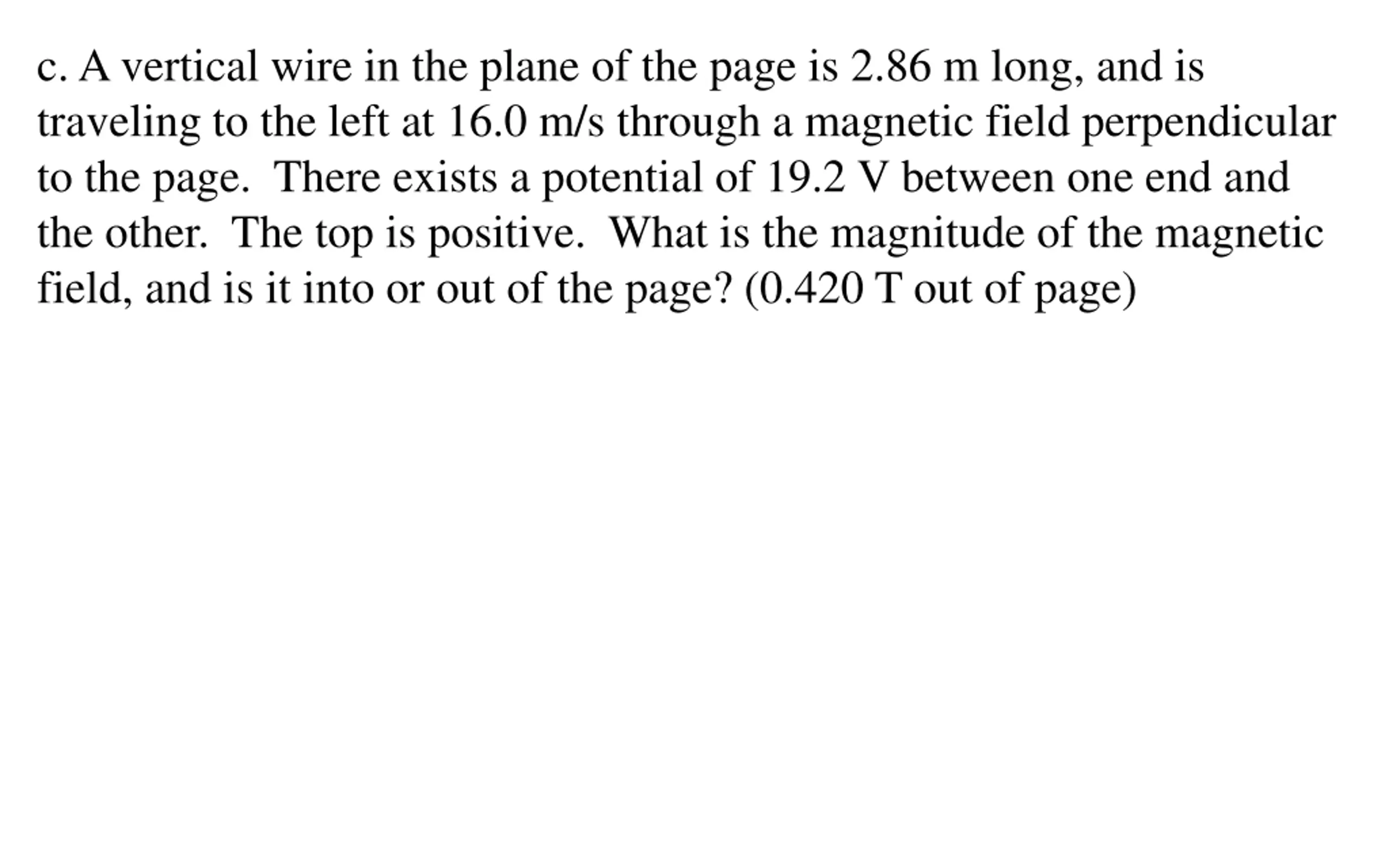 c. A vertical wire in the plane of the page is 2.86 m long, and is traveling to the left at 16.0 m/s through a magnetic field perpendicular to the page.  There exists a potential of 19.2 V between one end and the other.  The top is positive.  What is the magnitude of the magnetic field, and is it into or out of the page? (0.420 T out of page)